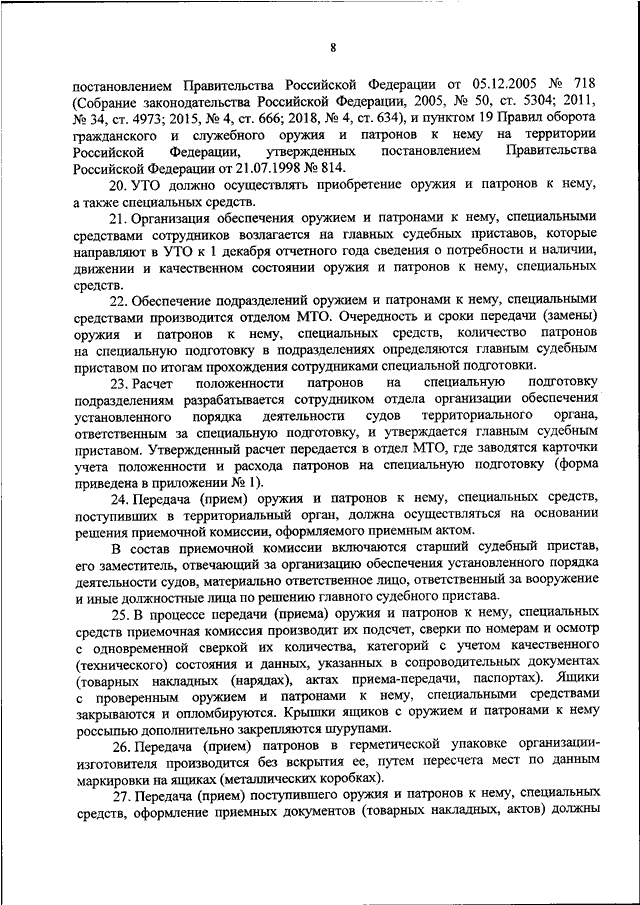 8

постановлением Правительства Российской Федерации от 05.12.2005 № 718 (Собрание законодательства Российской Федерации, 2005, № 50, ст. 5304; 2011, № 34, ст. 4973; 2015, № 4, ст. 666; 2018, № 4, ст. 634), и пунктом 19 Правил оборота гражданского и служебного оружия и патронов к нему на территории Российской Федерации, утвержденных постановлением Правительства Российской Федерации от 21.07.1998 № 814.

20. УТО должно осуществлять приобретение оружия и патронов к нему, а также специальных средств.

21. Организация обеспечения оружием и патронами к нему, специальными средствами сотрудников возлагается на главных судебных приставов, которые направляют в УТО к 1 декабря отчетного года сведения о потребности и наличии, движении и качественном состоянии оружия и патронов к нему, специальных средств.

22. Обеспечение подразделений оружием и патронами к нему, специальными средствами производится отделом МТО. Очередность и сроки передачи (замены) оружия и патронов к нему, специальных средств, количество патронов на специальную подготовку в подразделениях определяются главным судебным приставом по итогам прохождения сотрудниками специальной подготовки.

23. Расчет положенности патронов на специальную подготовку подразделениям разрабатывается сотрудником отдела организации обеспечения установленного порядка деятельности судов территориального органа, ответственным за специальную подготовку, и утверждается главным судебным приставом. Утвержденный расчет передается в отдел МТО, где заводятся карточки учета положенности и расхода патронов на специальную подготовку (форма приведена в приложении № 1).

24. Передача (прием) оружия и патронов к нему, специальных средств, поступивших в территориальный орган, должна осуществляться на основании решения приемочной комиссии, оформляемого приемным актом.

В состав приемочной комиссии включаются старший судебный пристав, его заместитель, отвечающий за организацию обеспечения установленного порядка деятельности судов, материально ответственное лицо, ответственный за вооружение и иные должностные лица по решению главного судебного пристава.

25. В процессе передачи (приема) оружия и патронов к нему, специальных средств приемочная комиссия производит их подсчет, сверки по номерам и осмотр с одновременной сверкой их количества, категорий с учетом качественного (технического) состояния и данных, указанных в сопроводительных документах (товарных накладных (нарядах), актах приема-передачи, паспортах). Ящики с проверенным оружием и патронами к нему, специальными средствами закрываются и опломбируются. Крышки ящиков с оружием и патронами к нему россыпью дополнительно закрепляются шурупами.

26. Передача (прием) патронов в герметической упаковке организации-изготовителя производится без вскрытия ее, путем пересчета мест по данным маркировки на ящиках (металлических коробках).

27. Передача (прием) поступившего оружия и патронов к нему, специальных средств, оформление приемных документов (товарных накладных, актов) должны